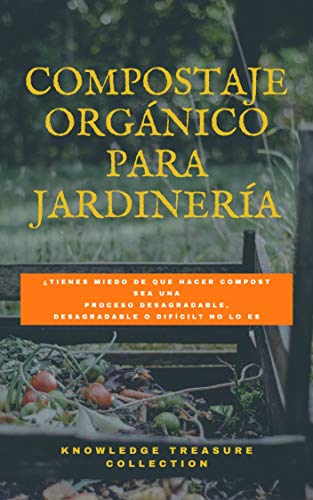 COMPOSTAJE ORGÁNICO PARA JARDINERÍA

¿TIENES MIEDO DE QUE HACER COMPOST SEA UNA PROCESO DESAGRADABLE, DESAGRADABLE O DIFÍCIL? NO LO ES

KNOWLEDGE TREASURE COLLECTION